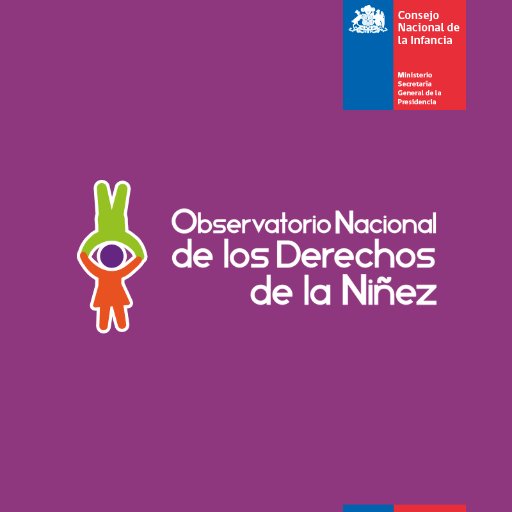 Consejo Nacional de la Infancia

Ministerio Secretaría General de la Presidencia

Observatorio Nacional de los Derechos de la Niñez